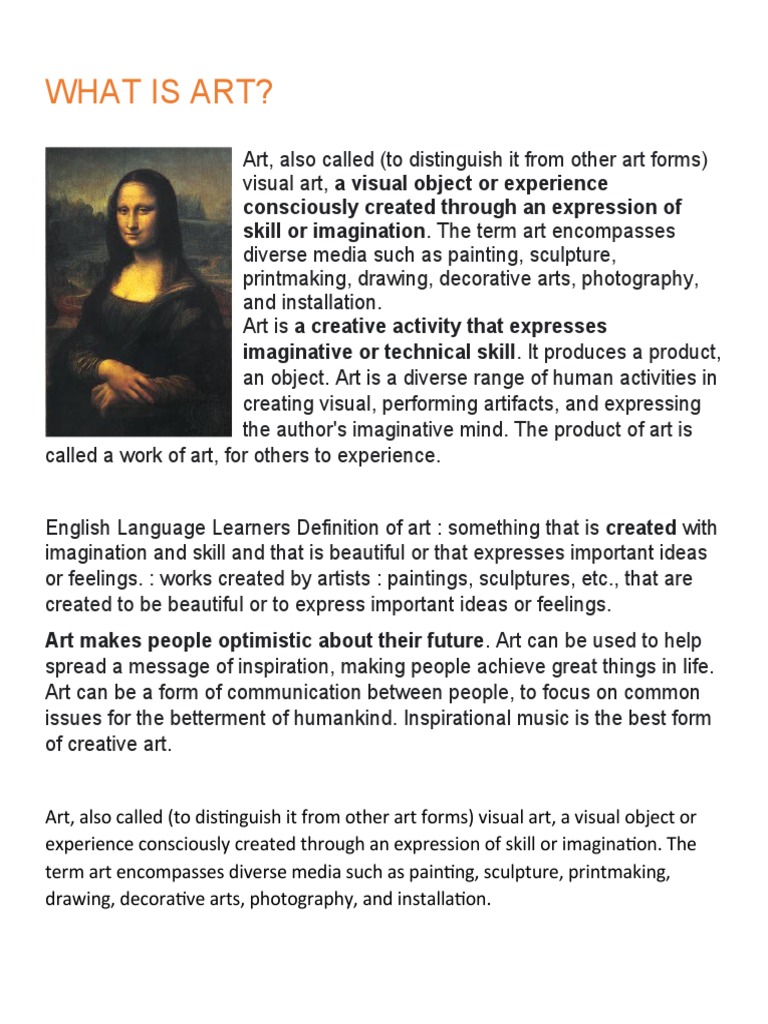 WHAT IS ART?

Art, also called (to distinguish it from other art forms) visual art, a visual object or experience consciously created through an expression of skill or imagination. The term art encompasses diverse media such as painting, sculpture, printmaking, drawing, decorative arts, photography, and installation.
Art is a creative activity that expresses imaginative or technical skill. It produces a product, an object. Art is a diverse range of human activities in creating visual, performing artifacts, and expressing the author's imaginative mind. The product of art is called a work of art, for others to experience.

English Language Learners Definition of art : something that is created with imagination and skill and that is beautiful or that expresses important ideas or feelings. : works created by artists : paintings, sculptures, etc., that are created to be beautiful or to express important ideas or feelings.

Art makes people optimistic about their future. Art can be used to help spread a message of inspiration, making people achieve great things in life. Art can be a form of communication between people, to focus on common issues for the betterment of humankind. Inspirational music is the best form of creative art.

Art, also called (to distinguish it from other art forms) visual art, a visual object or experience consciously created through an expression of skill or imagination. The term art encompasses diverse media such as painting, sculpture, printmaking, drawing, decorative arts, photography, and installation.